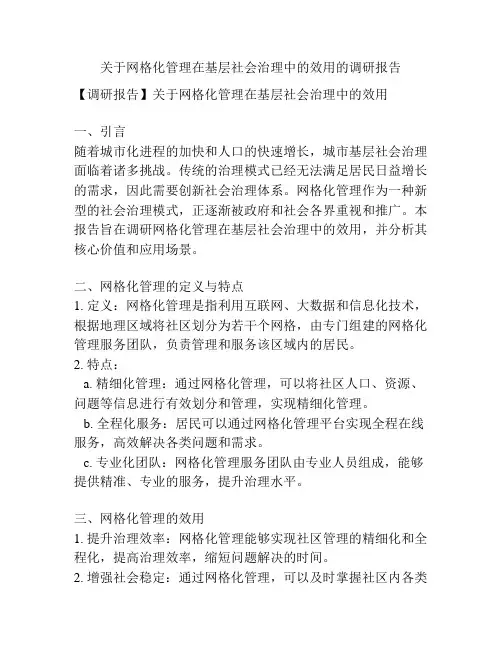 关于网格化管理在基层社会治理中的效用的调研报告

【调研报告】关于网格化管理在基层社会治理中的效用

一、引言
随着城市化进程的加快和人口的快速增长，城市基层社会治理面临着诸多挑战。传统的治理模式已经无法满足居民日益增长的需求，因此需要创新社会治理体系。网格化管理作为一种新型的社会治理模式，正逐渐被政府和社会各界重视和推广。本报告旨在调研网格化管理在基层社会治理中的效用，并分析其核心价值和应用场景。

二、网格化管理的定义与特点
1. 定义：网格化管理是指利用互联网、大数据和信息化技术，根据地理区域将社区划分为若干个网格，由专门组建的网格化管理服务团队，负责管理和服务该区域内的居民。
2. 特点：
a. 精细化管理：通过网格化管理，可以将社区人口、资源、问题等信息进行有效划分和管理，实现精细化管理。
b. 全程化服务：居民可以通过网格化管理平台实现全程在线服务，高效解决各类问题和需求。
c. 专业化团队：网格化管理服务团队由专业人员组成，能够提供精准、专业的服务，提升治理水平。

三、网格化管理的效用
1. 提升治理效率：网格化管理能够实现社区管理的精细化和全程化，提高治理效率，缩短问题解决的时间。
2. 增强社会稳定：通过网格化管理，可以及时掌握社区内各类